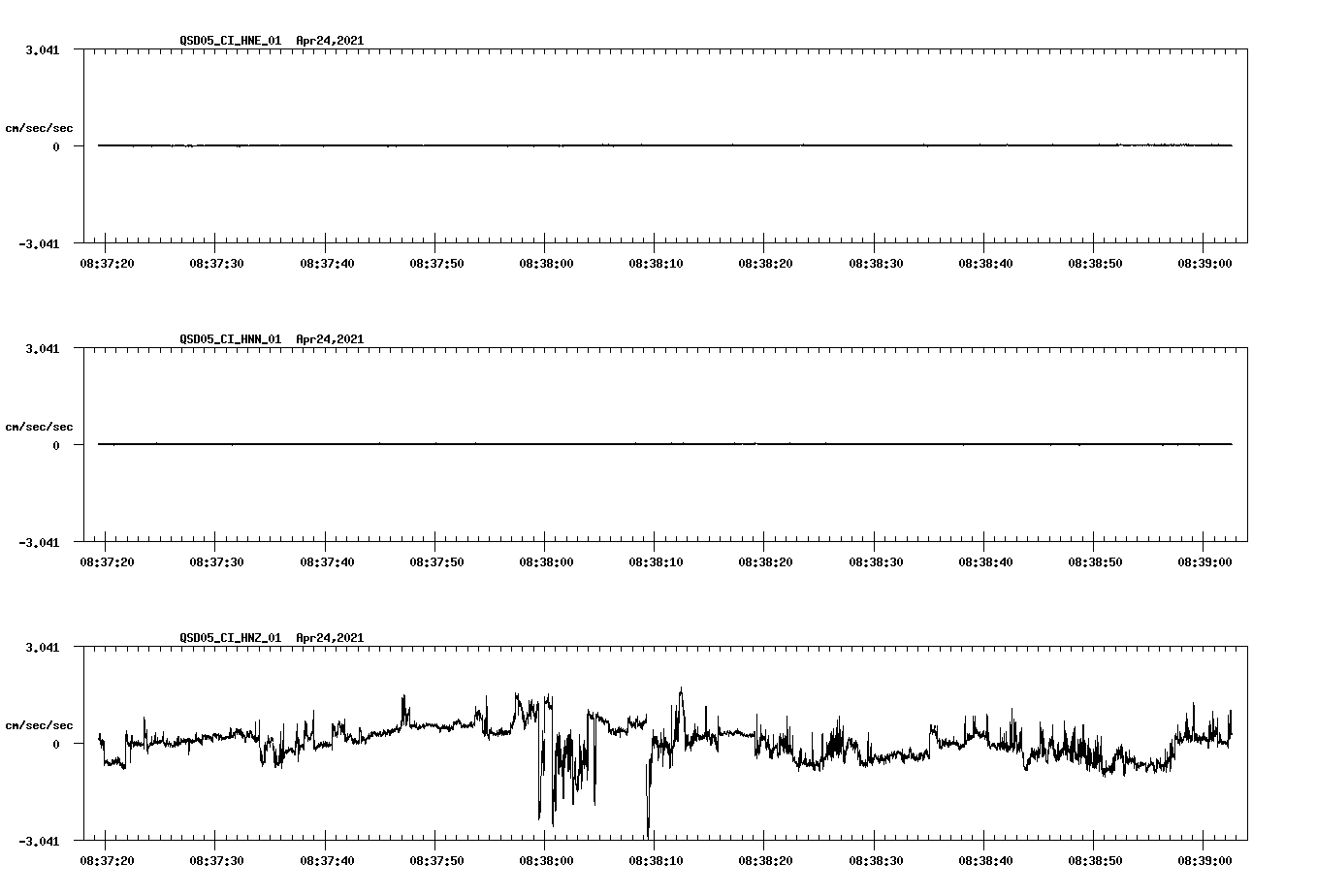 QSD05_CI_HNE_01 Apr24,2021

3.041

cm/sec/sec

0

-3.041

08:37:20 08:37:30 08:37:40 08:37:50 08:38:00 08:38:10 08:38:20 08:38:30 08:38:40 08:38:50 08:39:00

QSD05_CI_HNN_01 Apr24,2021

3.041

cm/sec/sec

0

-3.041

08:37:20 08:37:30 08:37:40 08:37:50 08:38:00 08:38:10 08:38:20 08:38:30 08:38:40 08:38:50 08:39:00

QSD05_CI_HNZ_01 Apr24,2021

3.041

cm/sec/sec

0

-3.041

08:37:20 08:37:30 08:37:40 08:37:50 08:38:00 08:38:10 08:38:20 08:38:30 08:38:40 08:38:50 08:39:00